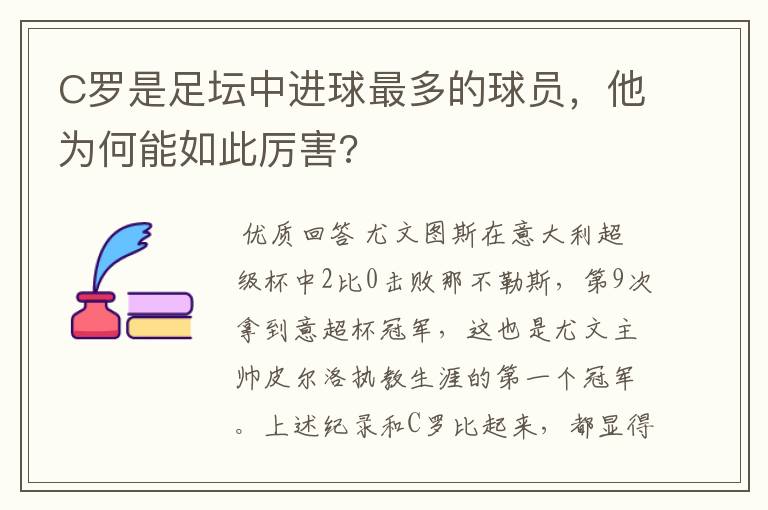 C罗是足坛中进球最多的球员，他为何能如此厉害?

优质回答 尤文图斯在意大利超级杯中2比0击败那不勒斯，第9次拿到意超杯冠军，这也是尤文主帅皮尔洛执教生涯的第一个冠军。上述纪录和C罗比起来，都显得